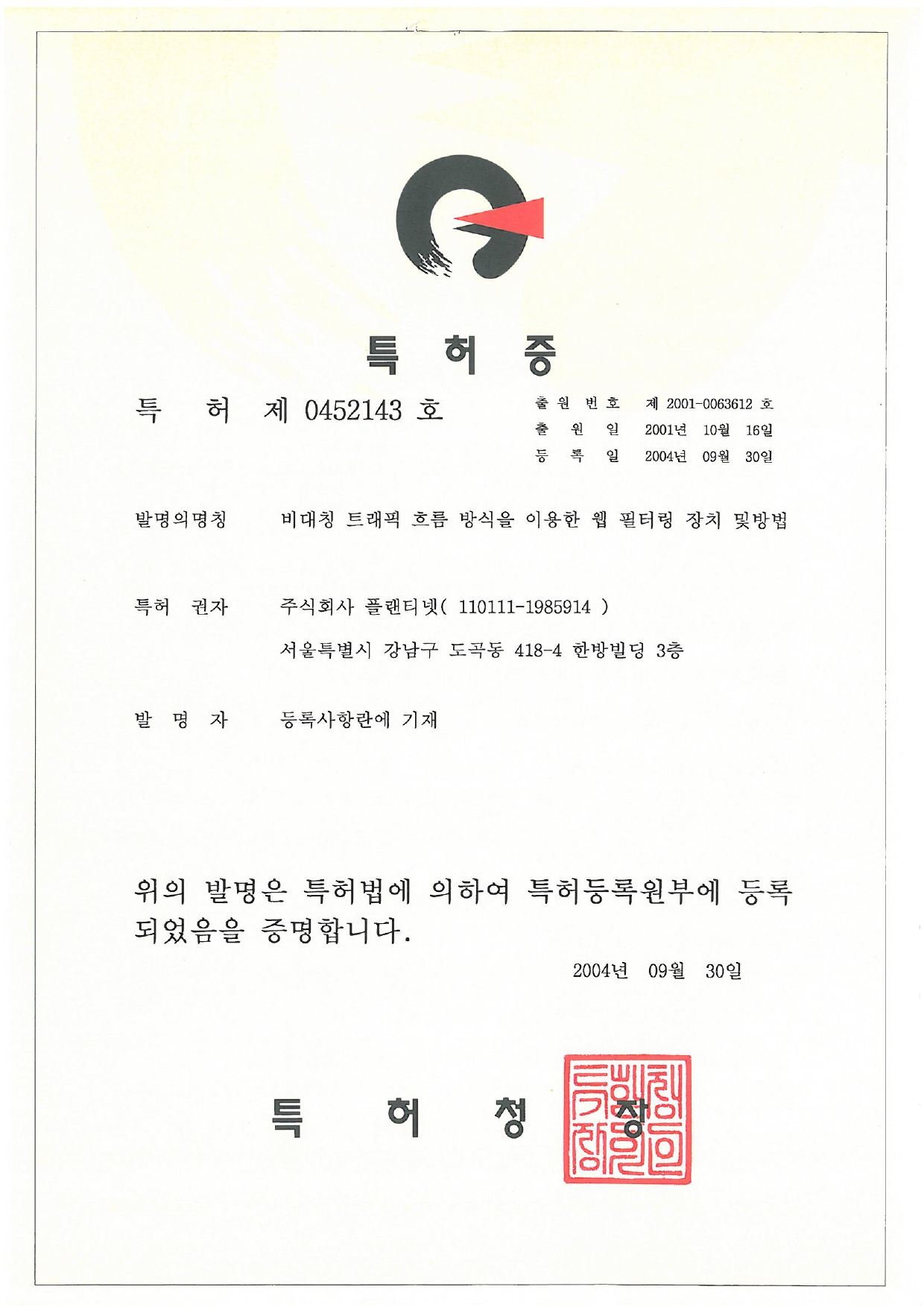 특 허 증

특 허 제 0452143 호

출 원 번 호 제 2001-0063612 호
출 원 일 2001년 10월 16일
등 록 일 2004년 09월 30일

발명의명칭 비대칭 트래픽 흐름 방식을 이용한 웹 필터링 장치 및방법

특허 권자 주식회사 플랜티넷( 110111-1985914 )
서울특별시 강남구 도곡동 418-4 한방빌딩 3층

발 명 자 등록사항란에 기재

위의 발명은 특허법에 의하여 특허등록원부에 등록되었음을 증명합니다.

2004년 09월 30일

특 허 청 장

특허청장인